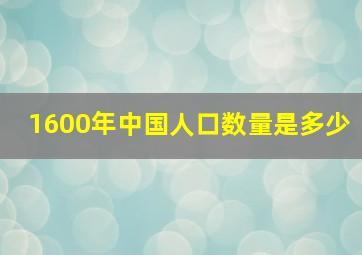 1600年中国人口数量是多少